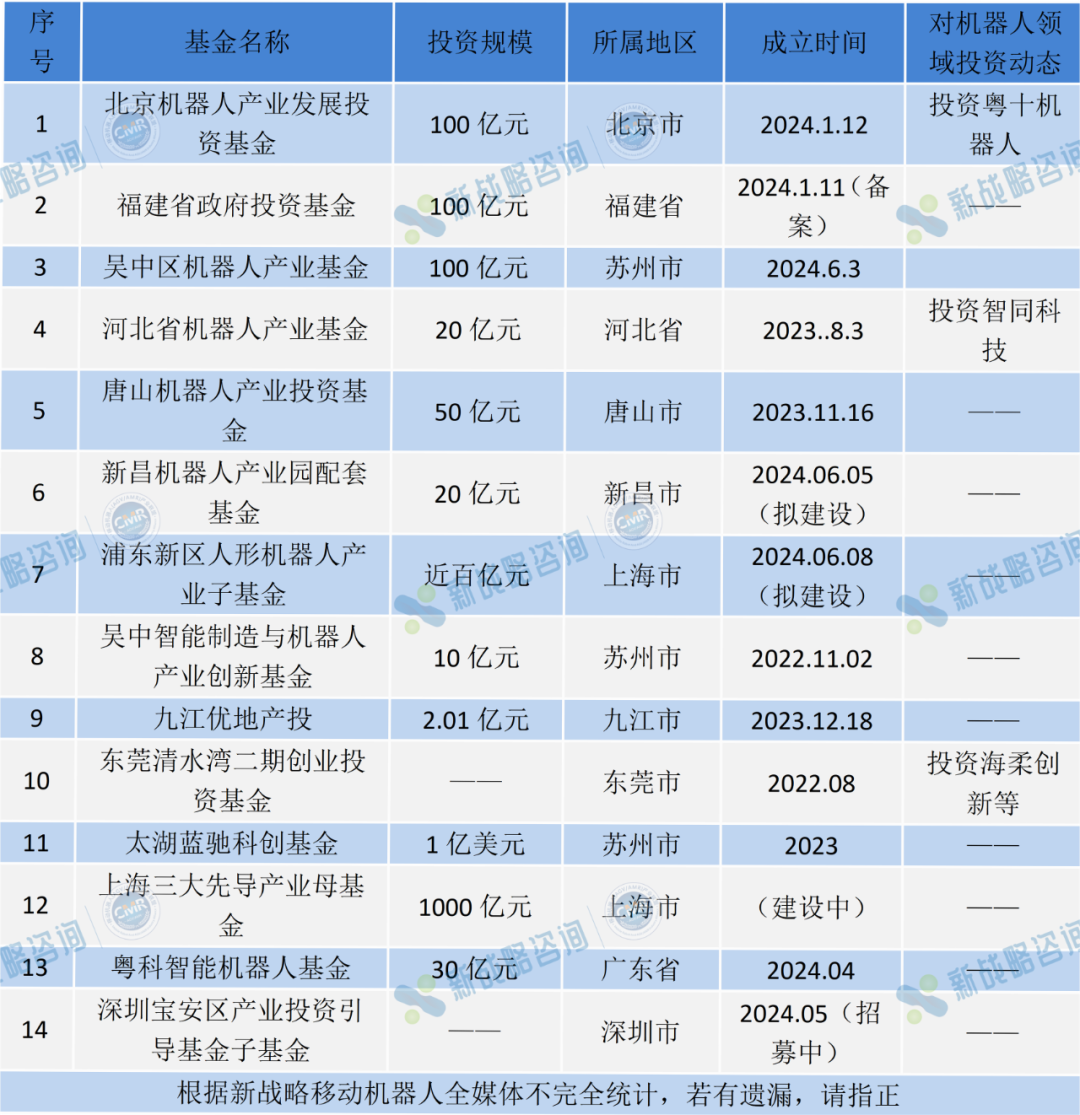 | 序号 | 基金名称 | 投资规模 | 所属地区 | 成立时间 | 对机器人领域投资动态 |
|---|---|---|---|---|---|
| 1 | 北京机器人产业发展投资基金 | 100 亿元 | 北京市 | 2024.1.12 | 投资粤十机器人 |
| 2 | 福建省政府投资基金 | 100 亿元 | 福建省 | 2024.1.11（备案） | —— |
| 3 | 吴中区机器人产业基金 | 100 亿元 | 苏州市 | 2024.6.3 | |
| 4 | 河北省机器人产业基金 | 20 亿元 | 河北省 | 2023..8.3 | 投资智同科技 |
| 5 | 唐山机器人产业投资基金 | 50 亿元 | 唐山市 | 2023.11.16 | —— |
| 6 | 新昌机器人产业园配套基金 | 20 亿元 | 新昌市 | 2024.06.05（拟建设） | —— |
| 7 | 浦东新区人形机器人产业子基金 | 近百亿元 | 上海市 | 2024.06.08（拟建设） | —— |
| 8 | 吴中智能制造与机器人产业创新基金 | 10 亿元 | 苏州市 | 2022.11.02 | —— |
| 9 | 九江优地产投 | 2.01 亿元 | 九江市 | 2023.12.18 | —— |
| 10 | 东莞清水湾二期创业投资基金 | —— | 东莞市 | 2022.08 | 投资海柔创新等 |
| 11 | 太湖蓝驰科创基金 | 1 亿美元 | 苏州市 | 2023 | —— |
| 12 | 上海三大先导产业母基金 | 1000 亿元 | 上海市 | （建设中） | —— |
| 13 | 粤科智能机器人基金 | 30 亿元 | 广东省 | 2024.04 | —— |
| 14 | 深圳宝安区产业投资引导基金子基金 | —— | 深圳市 | 2024.05（招募中） | —— |

根据新战略移动机器人全媒体不完全统计，若有遗漏，请指正

新战略咨询